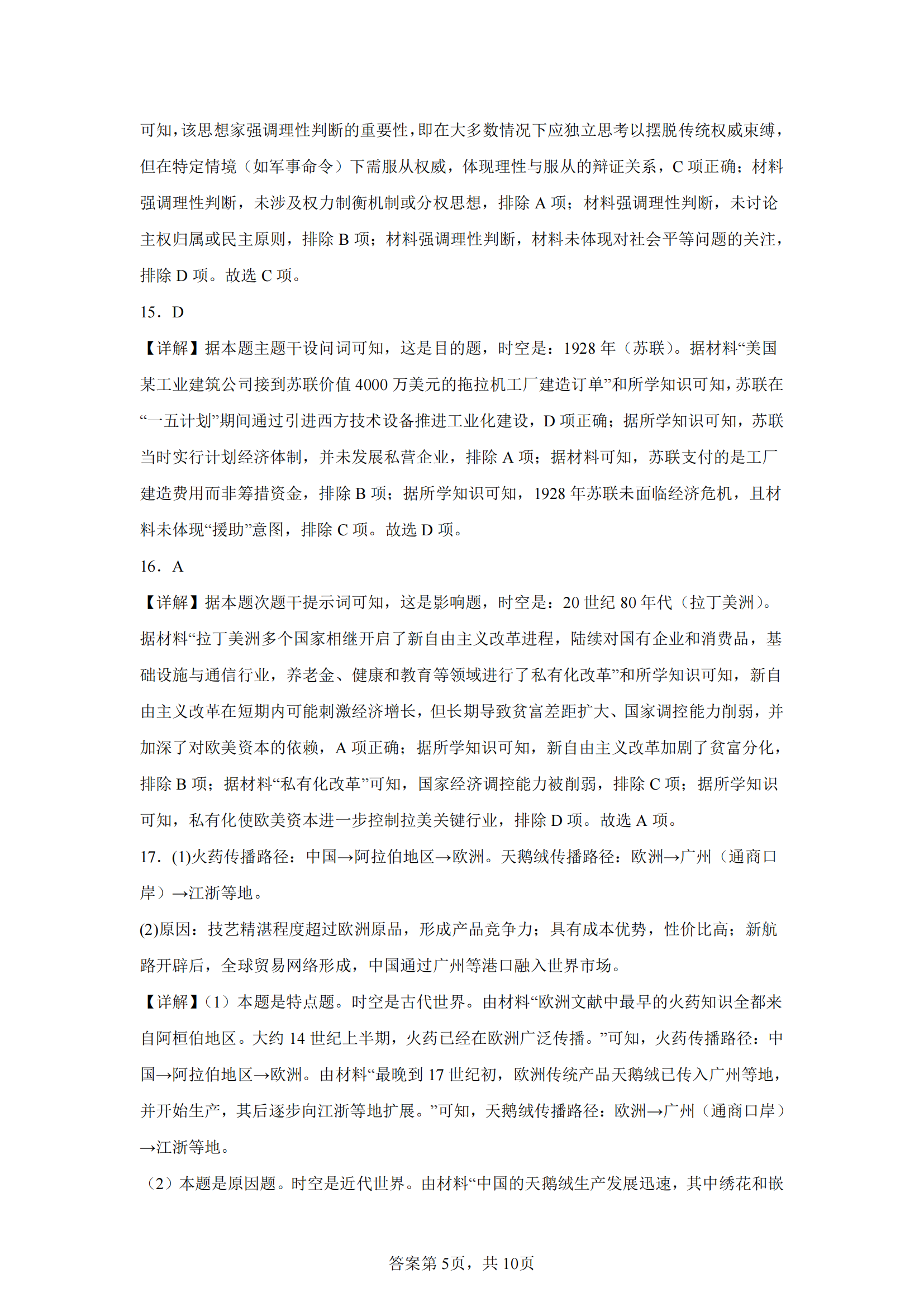 可知，该思想家强调理性判断的重要性，即在大多数情况下应独立思考以摆脱传统权威束缚，但在特定情境（如军事命令）下需服从权威，体现理性与服从的辩证关系，C 项正确；材料强调理性判断，未涉及权力制衡机制或分权思想，排除 A 项；材料强调理性判断，未讨论主权归属或民主原则，排除 B 项；材料强调理性判断，材料未体现对社会平等问题的关注，排除 D 项。故选 C 项。

15．D

【详解】据本题主题干设问词可知，这是目的题，时空是：1928 年（苏联）。据材料“美国某工业建筑公司接到苏联价值 4000 万美元的拖拉机工厂建造订单”和所学知识可知，苏联在“一五计划”期间通过引进西方技术设备推进工业化建设，D 项正确；据所学知识可知，苏联当时实行计划经济体制，并未发展私营企业，排除 A 项；据材料可知，苏联支付的是工厂建造费用而非筹措资金，排除 B 项；据所学知识可知，1928 年苏联未面临经济危机，且材料未体现“援助”意图，排除 C 项。故选 D 项。

16．A

【详解】据本题次题干提示词可知，这是影响题，时空是：20 世纪 80 年代（拉丁美洲）。据材料“拉丁美洲多个国家相继开启了新自由主义改革进程，陆续对国有企业和消费品，基础设施与通信行业，养老金、健康和教育等领域进行了私有化改革”和所学知识可知，新自由主义改革在短期内可能刺激经济增长，但长期导致贫富差距扩大、国家调控能力削弱，并加深了对欧美资本的依赖，A 项正确；据所学知识可知，新自由主义改革加剧了贫富分化，排除 B 项；据材料“私有化改革”可知，国家经济调控能力被削弱，排除 C 项；据所学知识可知，私有化使欧美资本进一步控制拉美关键行业，排除 D 项。故选 A 项。

17．(1)火药传播路径：中国→阿拉伯地区→欧洲。天鹅绒传播路径：欧洲→广州（通商口岸）→江浙等地。

(2)原因：技艺精湛程度超过欧洲原品，形成产品竞争力；具有成本优势，性价比高；新航路开辟后，全球贸易网络形成，中国通过广州等港口融入世界市场。

【详解】（1）本题是特点题。时空是古代世界。由材料“欧洲文献中最早的火药知识全都来自阿桓伯地区。大约 14 世纪上半期，火药已经在欧洲广泛传播。”可知，火药传播路径：中国→阿拉伯地区→欧洲。由材料“最晚到 17 世纪初，欧洲传统产品天鹅绒已传入广州等地，并开始生产，其后逐步向江浙等地扩展。”可知，天鹅绒传播路径：欧洲→广州（通商口岸）→江浙等地。

（2）本题是原因题。时空是近代世界。由材料“中国的天鹅绒生产发展迅速，其中绣花和嵌

答案第 5页，共 10页